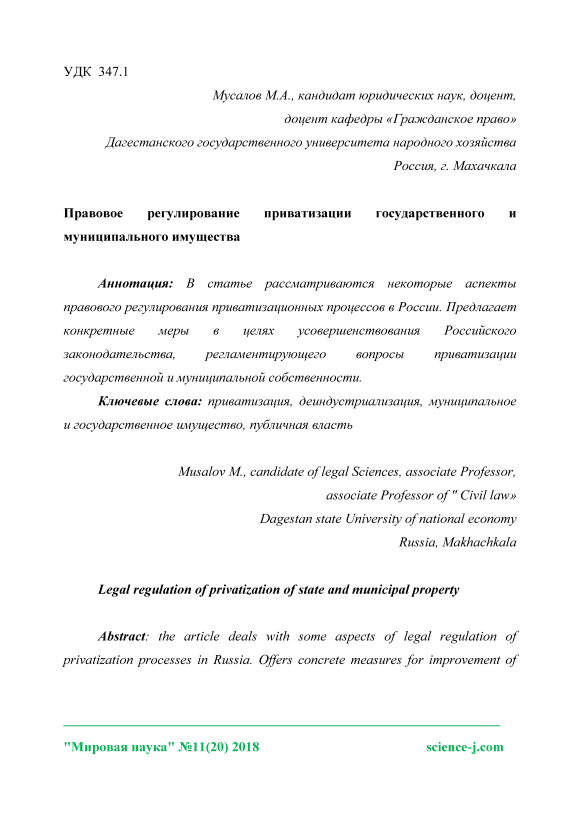 УДК 347.1

Мусалов М.А., кандидат юридических наук, доцент,
доцент кафедры «Гражданское право»
Дагестанского государственного университета народного хозяйства
Россия, г. Махачкала

Правовое регулирование приватизации государственного и муниципального имущества

Аннотация: В статье рассматриваются некоторые аспекты правового регулирования приватизационных процессов в России. Предлагает конкретные меры в целях усовершенствования Российского законодательства, регламентирующего вопросы приватизации государственной и муниципальной собственности.

Ключевые слова: приватизация, деиндустриализация, муниципальное и государственное имущество, публичная власть

Musalov M., candidate of legal Sciences, associate Professor,
associate Professor of " Civil law»
Dagestan state University of national economy
Russia, Makhachkala

Legal regulation of privatization of state and municipal property

Abstract: the article deals with some aspects of legal regulation of privatization processes in Russia. Offers concrete measures for improvement of

"Мировая наука" №11(20) 2018 science-j.com